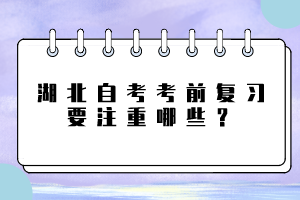 湖北自考考前复习
要注重哪些？